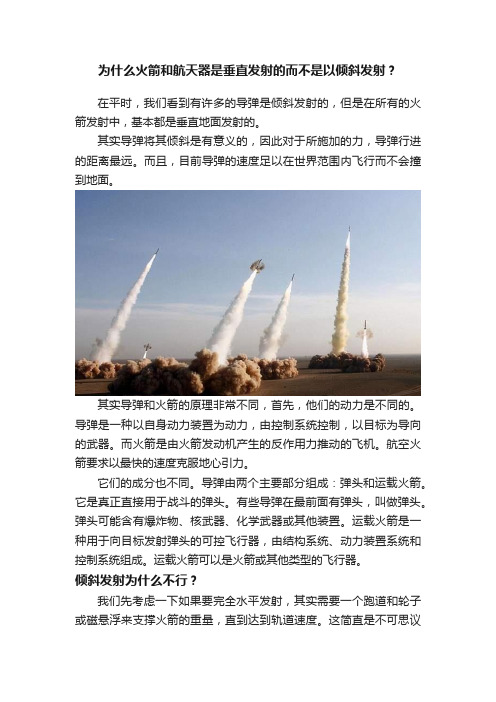 为什么火箭和航天器是垂直发射的而不是以倾斜发射？

在平时，我们看到有许多的导弹是倾斜发射的，但是在所有的火箭发射中，基本都是垂直地面发射的。

其实导弹将其倾斜是有意义的，因此对于所施加的力，导弹行进的距离最远。而且，目前导弹的速度足以在世界范围内飞行而不会撞到地面。

其实导弹和火箭的原理非常不同，首先，他们的动力是不同的。导弹是一种以自身动力装置为动力，由控制系统控制，以目标为导向的武器。而火箭是由火箭发动机产生的反作用力推动的飞机。航空火箭要求以最快的速度克服地心引力。

它们的成分也不同。导弹由两个主要部分组成：弹头和运载火箭。它是真正直接用于战斗的弹头。有些导弹在最前面有弹头，叫做弹头。弹头可能含有爆炸物、核武器、化学武器或其他装置。运载火箭是一种用于向目标发射弹头的可控飞行器，由结构系统、动力装置系统和控制系统组成。运载火箭可以是火箭或其他类型的飞行器。

倾斜发射为什么不行？

我们先考虑一下如果要完全水平发射，其实需要一个跑道和轮子或磁悬浮来支撑火箭的重量，直到达到轨道速度。这简直是不可思议